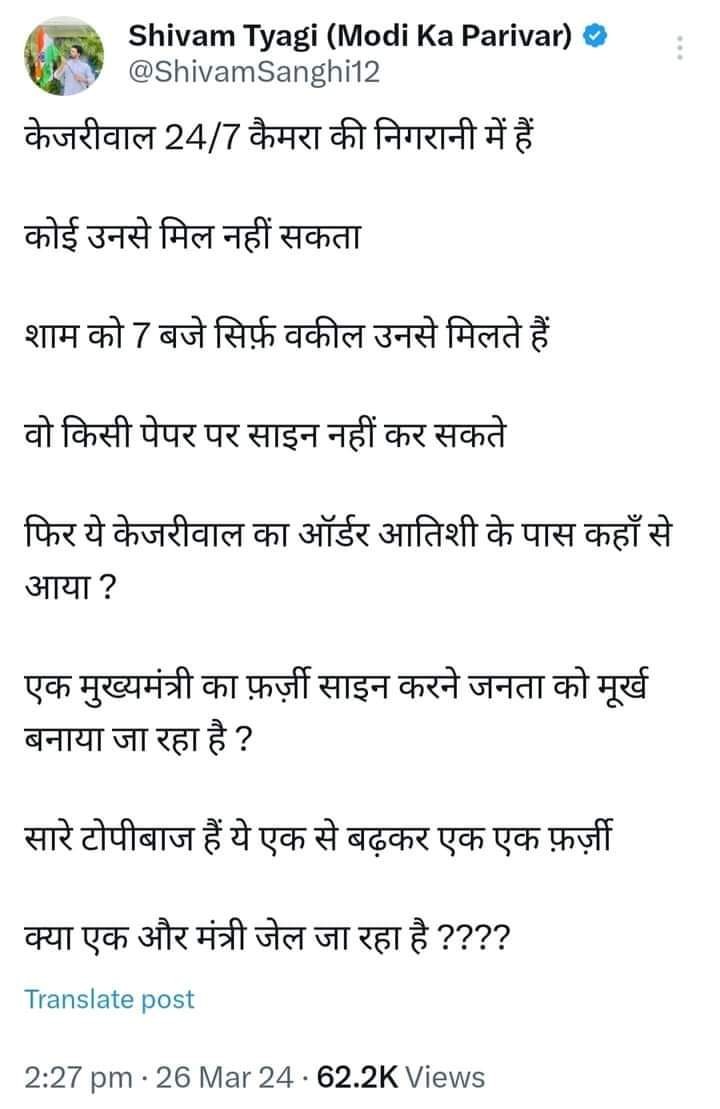 Shivam Tyagi (Modi Ka Parivar)
@ShivamSanghi12

केजरीवाल 24/7 कैमरा की निगरानी में हैं

कोई उनसे मिल नहीं सकता

शाम को 7 बजे सिर्फ़ वकील उनसे मिलते हैं

वो किसी पेपर पर साइन नहीं कर सकते

फिर ये केजरीवाल का ऑर्डर आतिशी के पास कहाँ से आया ?

एक मुख्यमंत्री का फ़र्ज़ी साइन करने जनता को मूर्ख बनाया जा रहा है ?

सारे टोपीबाज हैं ये एक से बढ़कर एक एक फ़र्ज़ी

क्या एक और मंत्री जेल जा रहा है ????

Translate post

2:27 pm · 26 Mar 24 · 62.2K Views